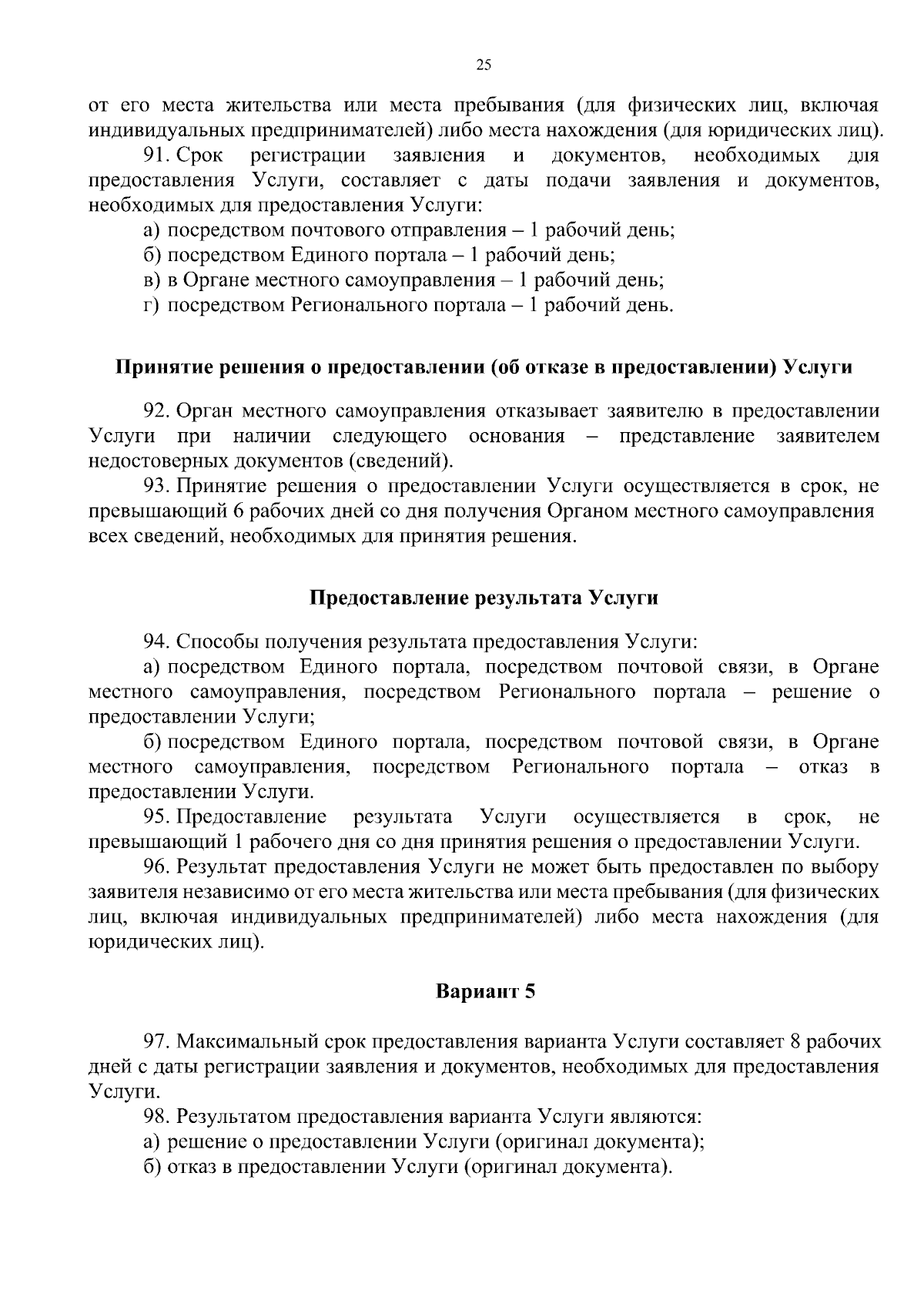 25

от его места жительства или места пребывания (для физических лиц, включая индивидуальных предпринимателей) либо места нахождения (для юридических лиц).

91. Срок регистрации заявления и документов, необходимых для предоставления Услуги, составляет с даты подачи заявления и документов, необходимых для предоставления Услуги:

а) посредством почтового отправления – 1 рабочий день;

б) посредством Единого портала – 1 рабочий день;

в) в Органе местного самоуправления – 1 рабочий день;

г) посредством Регионального портала – 1 рабочий день.

Принятие решения о предоставлении (об отказе в предоставлении) Услуги

92. Орган местного самоуправления отказывает заявителю в предоставлении Услуги при наличии следующего основания – представление заявителем недостоверных документов (сведений).

93. Принятие решения о предоставлении Услуги осуществляется в срок, не превышающий 6 рабочих дней со дня получения Органом местного самоуправления всех сведений, необходимых для принятия решения.

Предоставление результата Услуги

94. Способы получения результата предоставления Услуги:

а) посредством Единого портала, посредством почтовой связи, в Органе местного самоуправления, посредством Регионального портала – решение о предоставлении Услуги;

б) посредством Единого портала, посредством почтовой связи, в Органе местного самоуправления, посредством Регионального портала – отказ в предоставлении Услуги.

95. Предоставление результата Услуги осуществляется в срок, не превышающий 1 рабочего дня со дня принятия решения о предоставлении Услуги.

96. Результат предоставления Услуги не может быть предоставлен по выбору заявителя независимо от его места жительства или места пребывания (для физических лиц, включая индивидуальных предпринимателей) либо места нахождения (для юридических лиц).

Вариант 5

97. Максимальный срок предоставления варианта Услуги составляет 8 рабочих дней с даты регистрации заявления и документов, необходимых для предоставления Услуги.

98. Результатом предоставления варианта Услуги являются:

а) решение о предоставлении Услуги (оригинал документа);

б) отказ в предоставлении Услуги (оригинал документа).